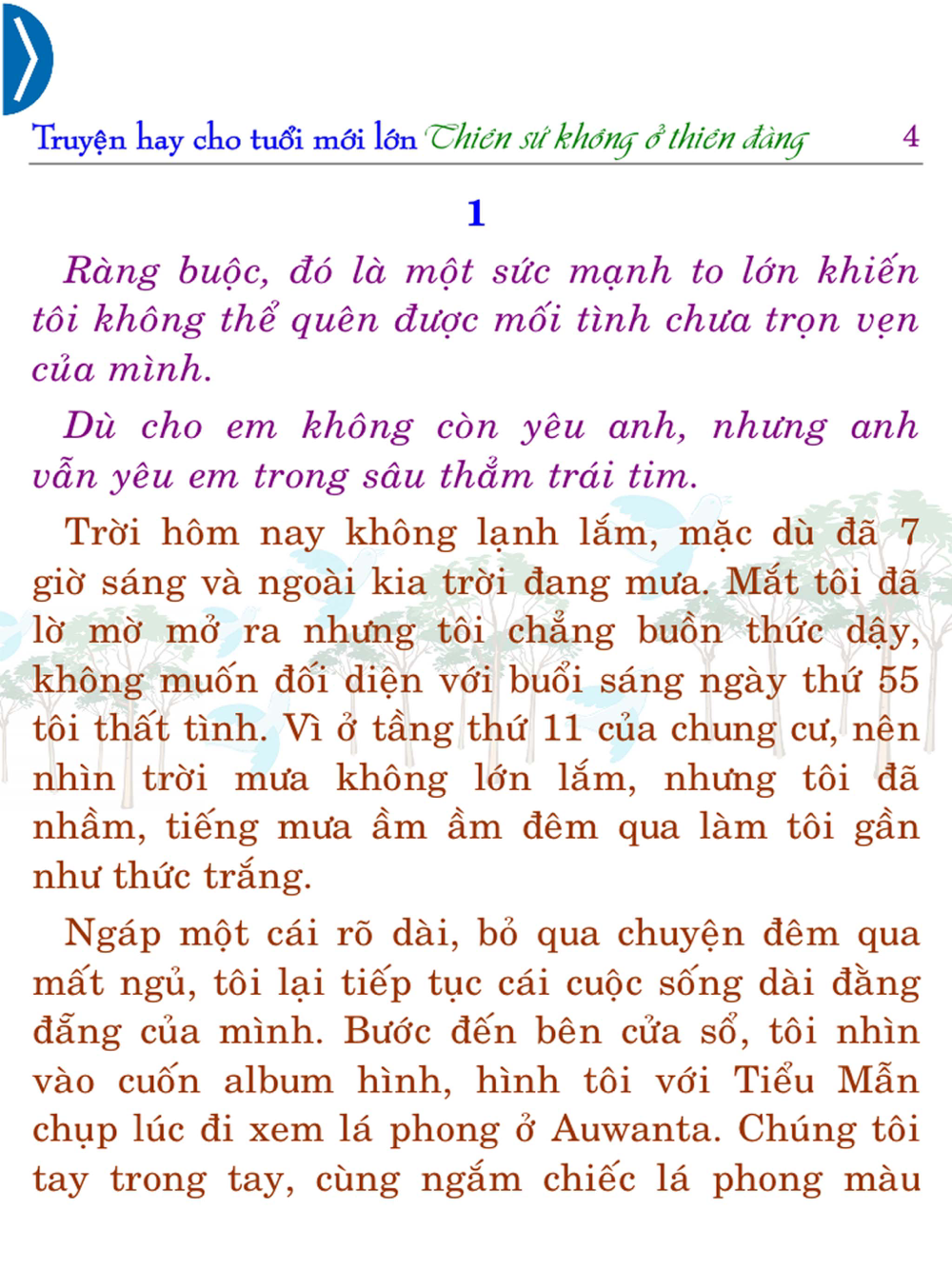 Truyện hay cho tuổi mới lớn Thiên sứ không ở thiên đàng 4

1

Ràng buộc, đó là một sức mạnh to lớn khiến tôi không thể quên được mối tình chưa trọn vẹn của mình.

Dù cho em không còn yêu anh, nhưng anh vẫn yêu em trong sâu thẳm trái tim.

Trời hôm nay không lạnh lắm, mặc dù đã 7 giờ sáng và ngoài kia trời đang mưa. Mắt tôi đã lờ mờ mở ra nhưng tôi chẳng buồn thức dậy, không muốn đối diện với buổi sáng ngày thứ 55 tôi thất tình. Vì ở tầng thứ 11 của chung cư, nên nhìn trời mưa không lớn lắm, nhưng tôi đã nhầm, tiếng mưa ầm ầm đêm qua làm tôi gần như thức trắng.

Ngáp một cái rõ dài, bỏ qua chuyện đêm qua mất ngủ, tôi lại tiếp tục cái cuộc sống dài đằng đẵng của mình. Bước đến bên cửa sổ, tôi nhìn vào cuốn album hình, hình tôi với Tiểu Mẫn chụp lúc đi xem lá phong ở Auwanta. Chúng tôi tay trong tay, cùng ngắm chiếc lá phong màu